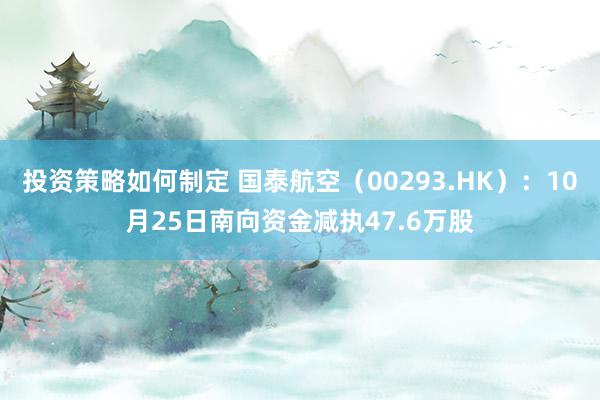 投资策略如何制定 国泰航空（00293.HK）：10月25日南向资金减执47.6万股